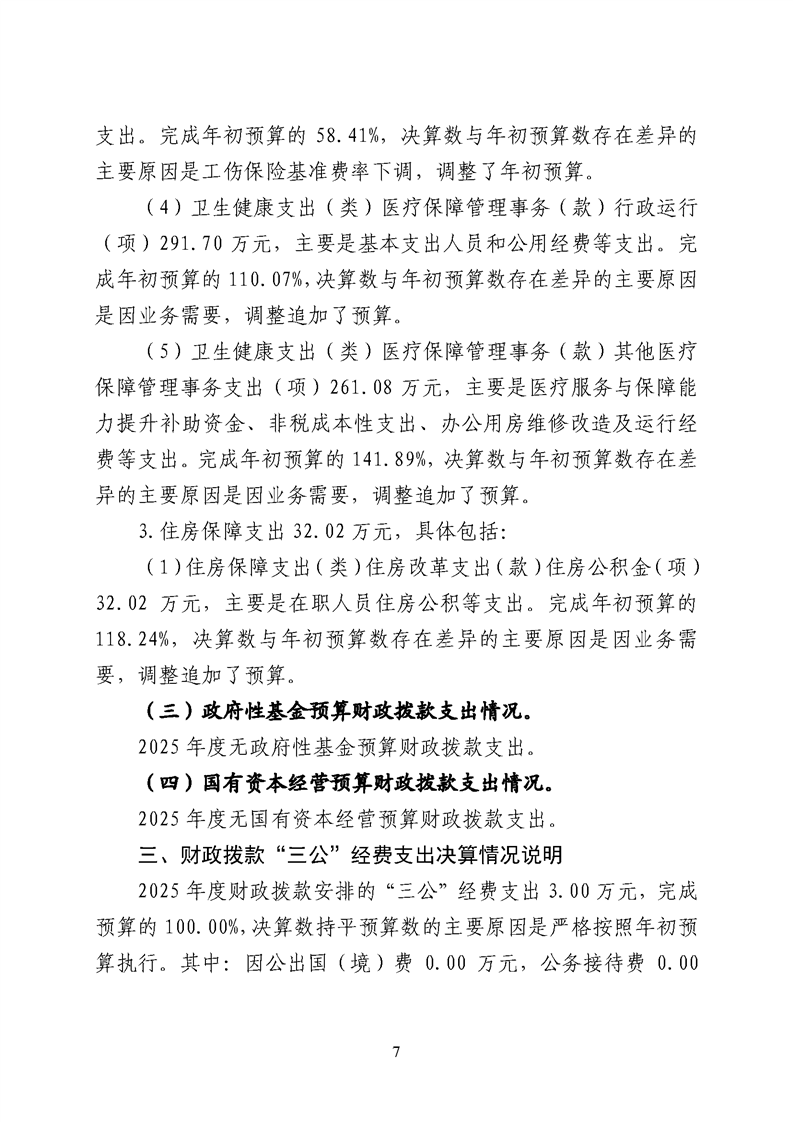 支出。完成年初预算的 58.41%，决算数与年初预算数存在差异的主要原因是工伤保险基准费率下调，调整了年初预算。

（4）卫生健康支出（类）医疗保障管理事务（款）行政运行（项）291.70 万元，主要是基本支出人员和公用经费等支出。完成年初预算的 110.07%,决算数与年初预算数存在差异的主要原因是因业务需要，调整追加了预算。

（5）卫生健康支出（类）医疗保障管理事务（款）其他医疗保障管理事务支出（项）261.08 万元，主要是医疗服务与保障能力提升补助资金、非税成本性支出、办公用房维修改造及运行经费等支出。完成年初预算的 141.89%，决算数与年初预算数存在差异的主要原因是因业务需要，调整追加了预算。

3.住房保障支出 32.02 万元，具体包括：

（1）住房保障支出（类）住房改革支出（款）住房公积金（项）32.02 万元，主要是在职人员住房公积等支出。完成年初预算的 118.24%，决算数与年初预算数存在差异的主要原因是因业务需要，调整追加了预算。

（三）政府性基金预算财政拨款支出情况。

2025 年度无政府性基金预算财政拨款支出。

（四）国有资本经营预算财政拨款支出情况。

2025 年度无国有资本经营预算财政拨款支出。

三、财政拨款“三公”经费支出决算情况说明

2025 年度财政拨款安排的“三公”经费支出 3.00 万元，完成预算的 100.00%,决算数持平预算数的主要原因是严格按照年初预算执行。其中：因公出国（境）费 0.00 万元，公务接待费 0.00

7